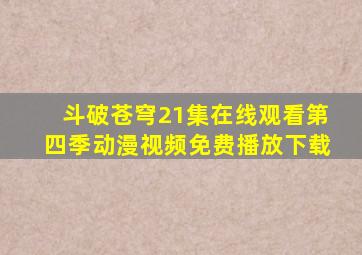 斗破苍穹21集在线观看第四季动漫视频免费播放下载